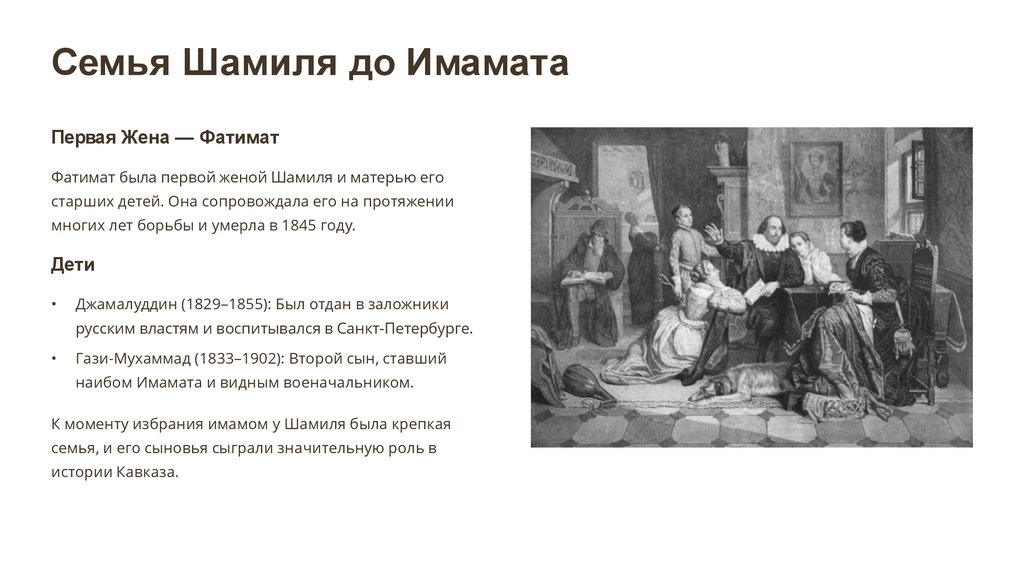 Семья Шамиля до Имамата

Первая Жена — Фатимат

Фатимат была первой женой Шамиля и матерью его старших детей. Она сопровождала его на протяжении многих лет борьбы и умерла в 1845 году.

Дети

• Джамалуддин (1829–1855): Был отдан в заложники русским властям и воспитывался в Санкт-Петербурге.

• Гази-Мухаммад (1833–1902): Второй сын, ставший наибом Имамата и видным военачальником.

К моменту избрания имамом у Шамиля была крепкая семья, и его сыновья сыграли значительную роль в истории Кавказа.